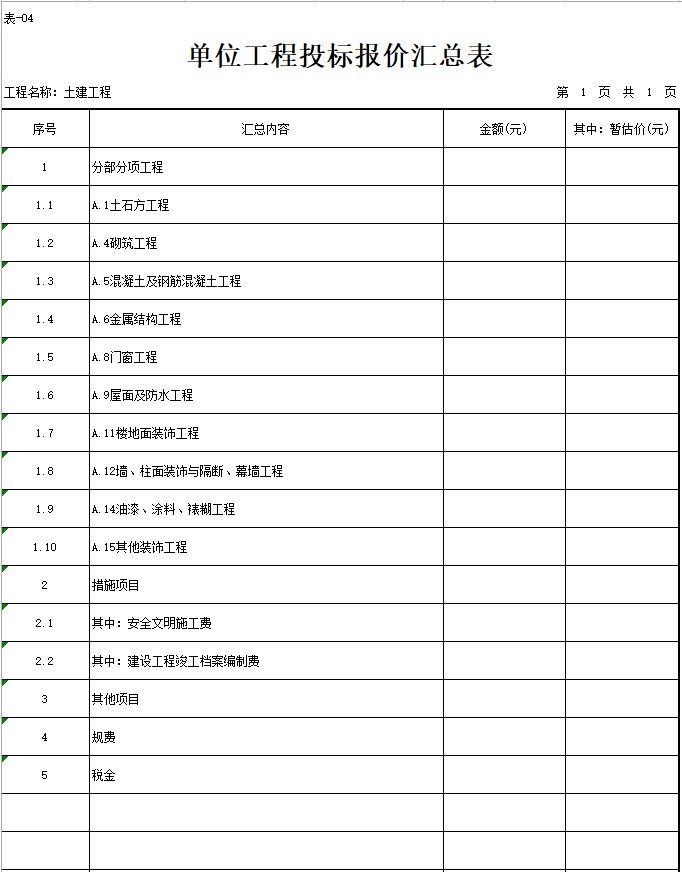 表-04

单位工程投标报价汇总表

工程名称：土建工程

第 1 页 共 1 页

| 序号 | 汇总内容 | 金额(元) | 其中：暂估价(元) |
|---|---|---|---|
| 1 | 分部分项工程 | | |
| 1.1 | A.1土石方工程 | | |
| 1.2 | A.4砌筑工程 | | |
| 1.3 | A.5混凝土及钢筋混凝土工程 | | |
| 1.4 | A.6金属结构工程 | | |
| 1.5 | A.8门窗工程 | | |
| 1.6 | A.9屋面及防水工程 | | |
| 1.7 | A.11楼地面装饰工程 | | |
| 1.8 | A.12墙、柱面装饰与隔断、幕墙工程 | | |
| 1.9 | A.14油漆、涂料、裱糊工程 | | |
| 1.10 | A.15其他装饰工程 | | |
| 2 | 措施项目 | | |
| 2.1 | 其中：安全文明施工费 | | |
| 2.2 | 其中：建设工程竣工档案编制费 | | |
| 3 | 其他项目 | | |
| 4 | 规费 | | |
| 5 | 税金 | | |
| | | | |
| | | | |